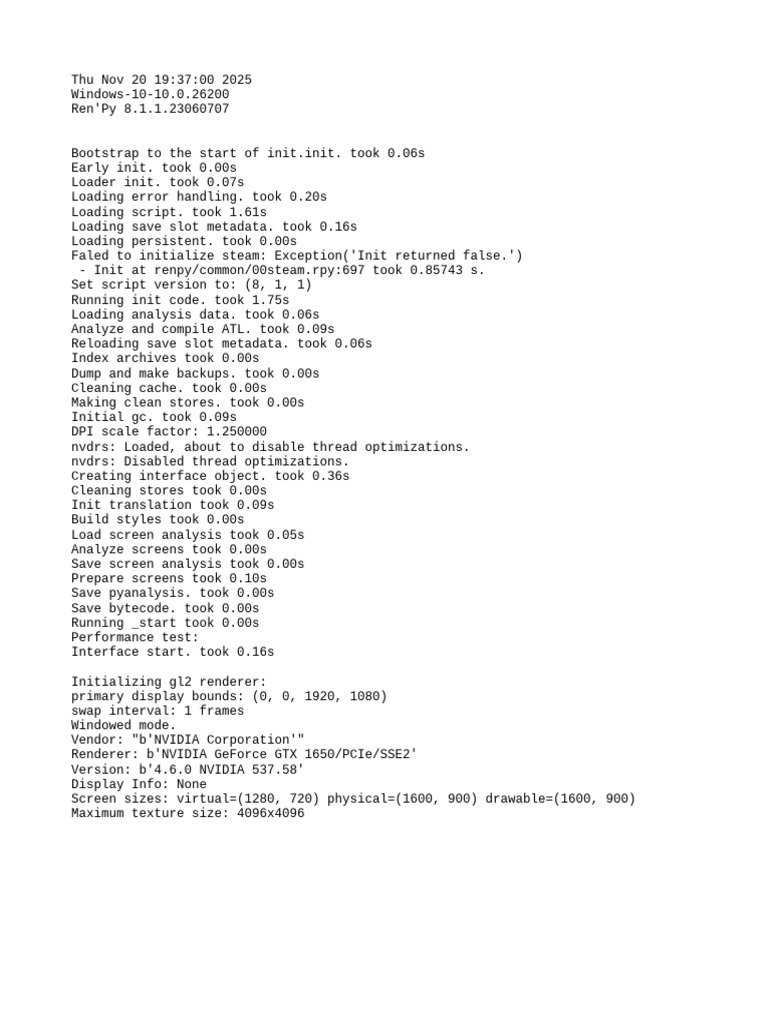 Thu Nov 20 19:37:00 2025
Windows-10-10.0.26200
Ren'Py 8.1.1.23060707

Bootstrap to the start of init.init. took 0.06s
Early init. took 0.00s
Loader init. took 0.07s
Loading error handling. took 0.20s
Loading script. took 1.61s
Loading save slot metadata. took 0.16s
Loading persistent. took 0.00s
Faled to initialize steam: Exception('Init returned false.')
 - Init at renpy/common/00steam.rpy:697 took 0.85743 s.
Set script version to: (8, 1, 1)
Running init code. took 1.75s
Loading analysis data. took 0.06s
Analyze and compile ATL. took 0.09s
Reloading save slot metadata. took 0.06s
Index archives took 0.00s
Dump and make backups. took 0.00s
Cleaning cache. took 0.00s
Making clean stores. took 0.00s
Initial gc. took 0.09s
DPI scale factor: 1.250000
nvdrs: Loaded, about to disable thread optimizations.
nvdrs: Disabled thread optimizations.
Creating interface object. took 0.36s
Cleaning stores took 0.00s
Init translation took 0.09s
Build styles took 0.00s
Load screen analysis took 0.05s
Analyze screens took 0.00s
Save screen analysis took 0.00s
Prepare screens took 0.10s
Save pyanalysis. took 0.00s
Save bytecode. took 0.00s
Running _start took 0.00s
Performance test:
Interface start. took 0.16s

Initializing gl2 renderer:
primary display bounds: (0, 0, 1920, 1080)
swap interval: 1 frames
Windowed mode.
Vendor: "b'NVIDIA Corporation'"
Renderer: b'NVIDIA GeForce GTX 1650/PCIe/SSE2'
Version: b'4.6.0 NVIDIA 537.58'
Display Info: None
Screen sizes: virtual=(1280, 720) physical=(1600, 900) drawable=(1600, 900)
Maximum texture size: 4096x4096